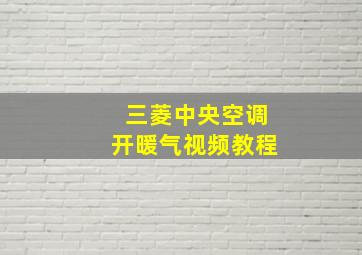 三菱中央空调
开暖气视频教程